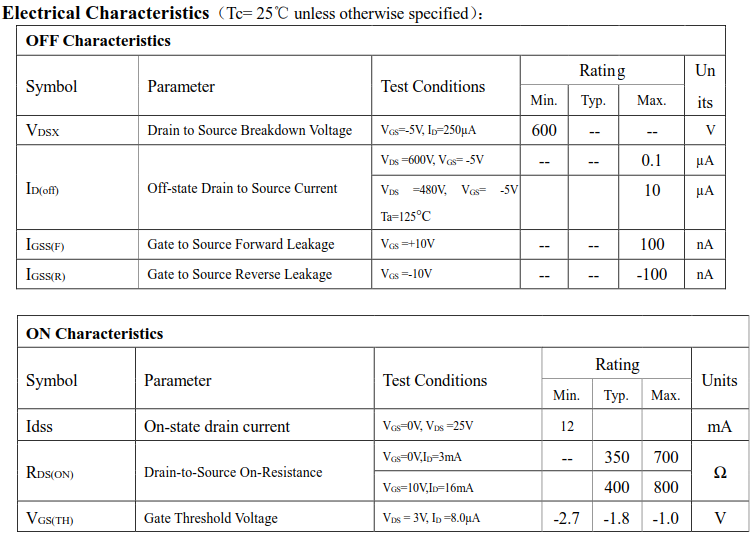 **Electrical Characteristics**（Tc= 25℃ unless otherwise specified）:

**OFF Characteristics**

| Symbol | Parameter | Test Conditions | Rating Min. | Rating Typ. | Rating Max. | Units |
|---|---|---|---|---|---|---|
| $V_{DSX}$ | Drain to Source Breakdown Voltage | $V_{GS}$=-5V, $I_D$=250μA | 600 | -- | -- | V |
| $I_{D(off)}$ | Off-state Drain to Source Current | $V_{DS}$ =600V, $V_{GS}$= -5V | -- | -- | 0.1 | μA |
| | | $V_{DS}$ =480V, $V_{GS}$= -5V Ta=125°C | | | 10 | μA |
| $I_{GSS(F)}$ | Gate to Source Forward Leakage | $V_{GS}$ =+10V | -- | -- | 100 | nA |
| $I_{GSS(R)}$ | Gate to Source Reverse Leakage | $V_{GS}$ =-10V | -- | -- | -100 | nA |

**ON Characteristics**

| Symbol | Parameter | Test Conditions | Rating Min. | Rating Typ. | Rating Max. | Units |
|---|---|---|---|---|---|---|
| Idss | On-state drain current | $V_{GS}$=0V, $V_{DS}$ =25V | 12 | | | mA |
| $R_{DS(ON)}$ | Drain-to-Source On-Resistance | $V_{GS}$=0V,$I_D$=3mA | -- | 350 | 700 | Ω |
| | | $V_{GS}$=10V,$I_D$=16mA | | 400 | 800 | |
| $V_{GS(TH)}$ | Gate Threshold Voltage | $V_{DS}$ = 3V, $I_D$ =8.0μA | -2.7 | -1.8 | -1.0 | V |